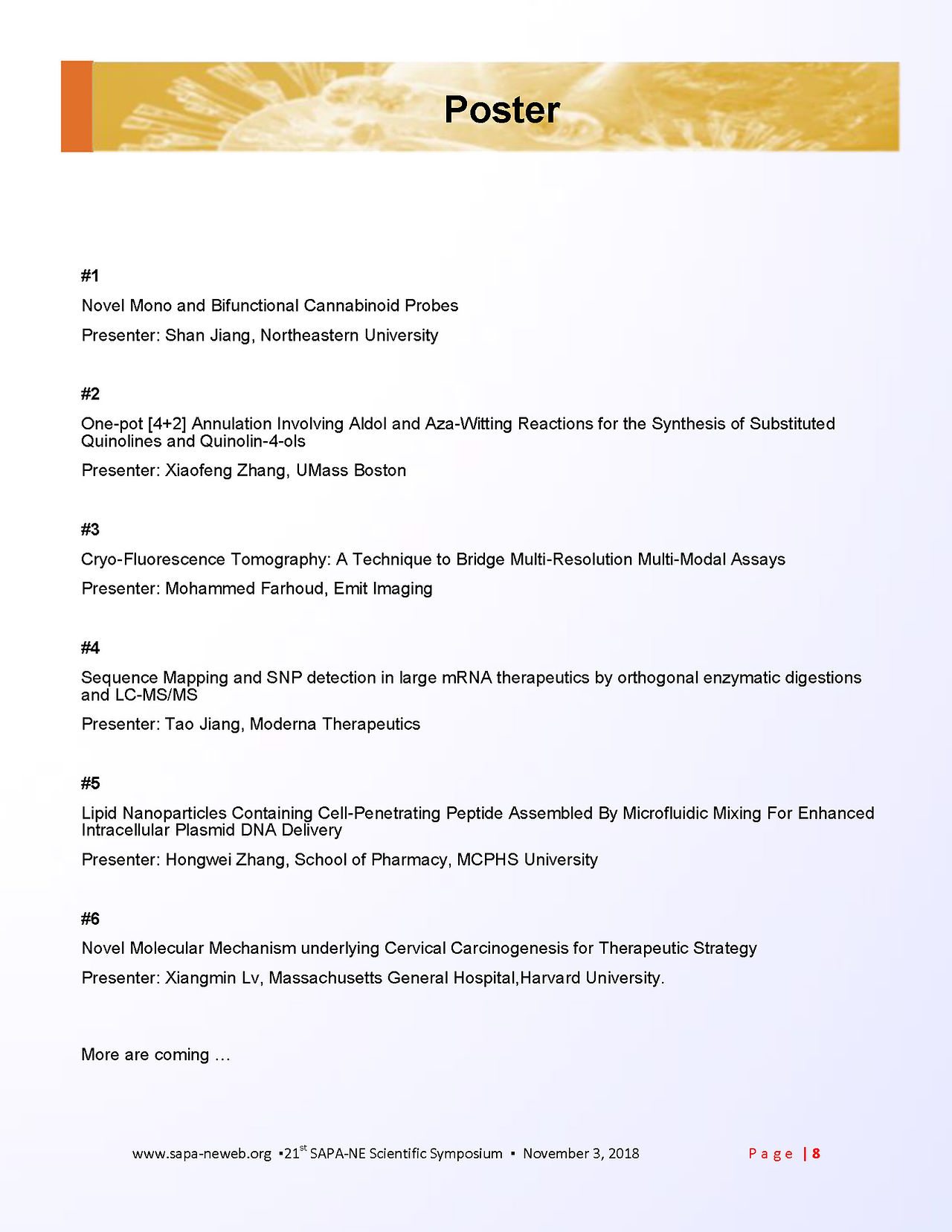 Poster

#1

Novel Mono and Bifunctional Cannabinoid Probes

Presenter: Shan Jiang, Northeastern University

#2

One-pot [4+2] Annulation Involving Aldol and Aza-Witting Reactions for the Synthesis of Substituted Quinolines and Quinolin-4-ols

Presenter: Xiaofeng Zhang, UMass Boston

#3

Cryo-Fluorescence Tomography: A Technique to Bridge Multi-Resolution Multi-Modal Assays

Presenter: Mohammed Farhoud, Emit Imaging

#4

Sequence Mapping and SNP detection in large mRNA therapeutics by orthogonal enzymatic digestions and LC-MS/MS

Presenter: Tao Jiang, Moderna Therapeutics

#5

Lipid Nanoparticles Containing Cell-Penetrating Peptide Assembled By Microfluidic Mixing For Enhanced Intracellular Plasmid DNA Delivery

Presenter: Hongwei Zhang, School of Pharmacy, MCPHS University

#6

Novel Molecular Mechanism underlying Cervical Carcinogenesis for Therapeutic Strategy

Presenter: Xiangmin Lv, Massachusetts General Hospital,Harvard University.

More are coming …

www.sapa-neweb.org ▪21$^{st}$ SAPA-NE Scientific Symposium ▪ November 3, 2018 Page | 8